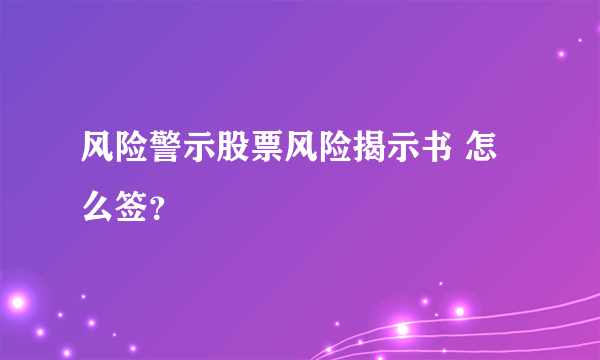 风险警示股票风险揭示书 怎么签？